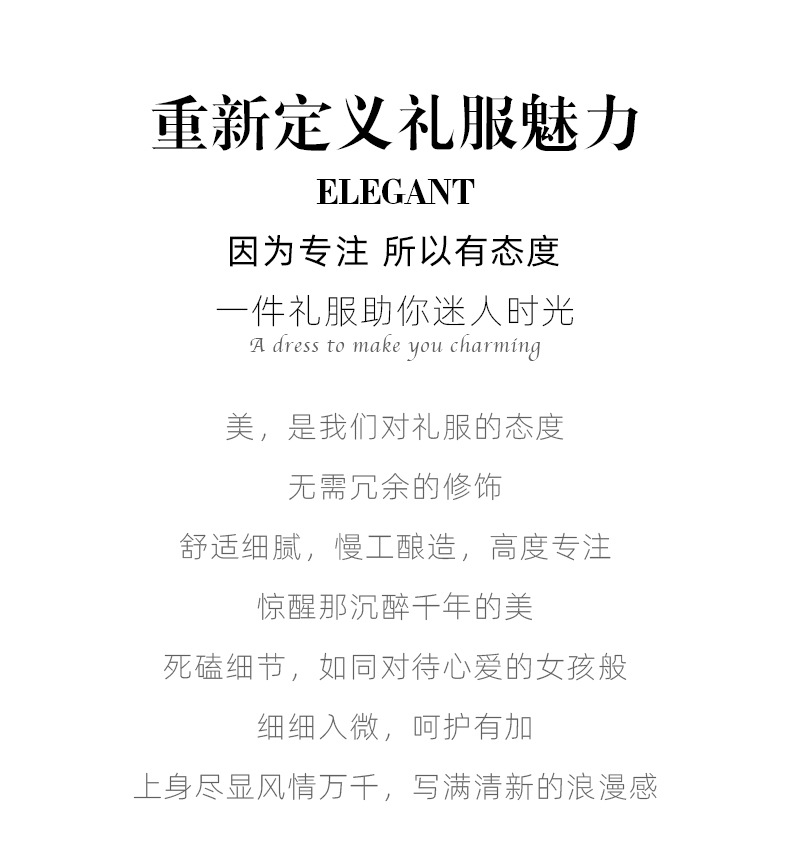 重新定义礼服魅力

ELEGANT

因为专注 所以有态度

一件礼服助你迷人时光

A dress to make you charming

美，是我们对礼服的态度

无需冗余的修饰

舒适细腻，慢工酿造，高度专注

惊醒那沉醉千年的美

死磕细节，如同对待心爱的女孩般

细细入微，呵护有加

上身尽显风情万千，写满清新的浪漫感